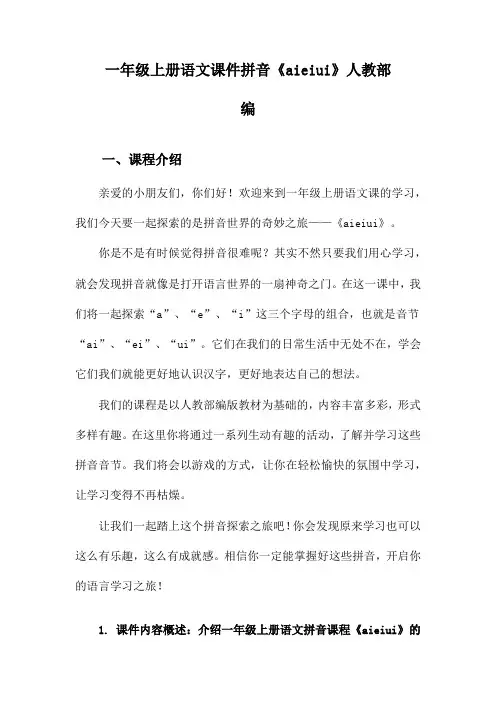 一年级上册语文课件拼音《aieiui》人教部编

一、课程介绍

亲爱的小朋友们，你们好！欢迎来到一年级上册语文课的学习，我们今天要一起探索的是拼音世界的奇妙之旅——《aieiui》。

你是不是有时候觉得拼音很难呢？其实不然只要我们用心学习，就会发现拼音就像是打开语言世界的一扇神奇之门。在这一课中，我们将一起探索“a”、“e”、“i”这三个字母的组合，也就是音节“ai”、“ei”、“ui”。它们在我们的日常生活中无处不在，学会它们我们就能更好地认识汉字，更好地表达自己的想法。

我们的课程是以人教部编版教材为基础的，内容丰富多彩，形式多样有趣。在这里你将通过一系列生动有趣的活动，了解并学习这些拼音音节。我们将会以游戏的方式，让你在轻松愉快的氛围中学习，让学习变得不再枯燥。

让我们一起踏上这个拼音探索之旅吧！你会发现原来学习也可以这么有乐趣，这么有成就感。相信你一定能掌握好这些拼音，开启你的语言学习之旅！

1. 课件内容概述：介绍一年级上册语文拼音课程《aieiui》的